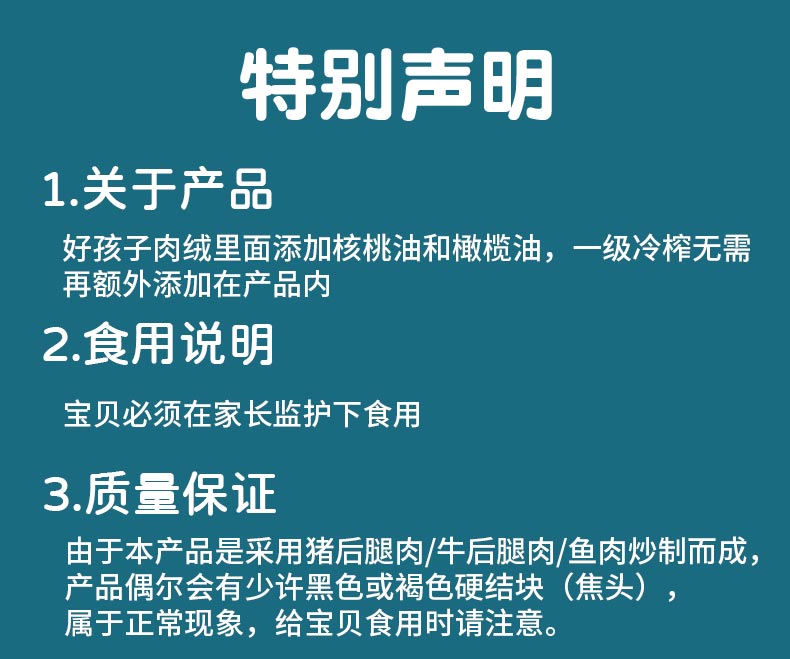 特别声明

1.关于产品

好孩子肉绒里面添加核桃油和橄榄油，一级冷榨无需再额外添加在产品内

2.食用说明

宝贝必须在家长监护下食用

3.质量保证

由于本产品是采用猪后腿肉/牛后腿肉/鱼肉炒制而成，产品偶尔会有少许黑色或褐色硬结块（焦头），属于正常现象，给宝贝食用时请注意。